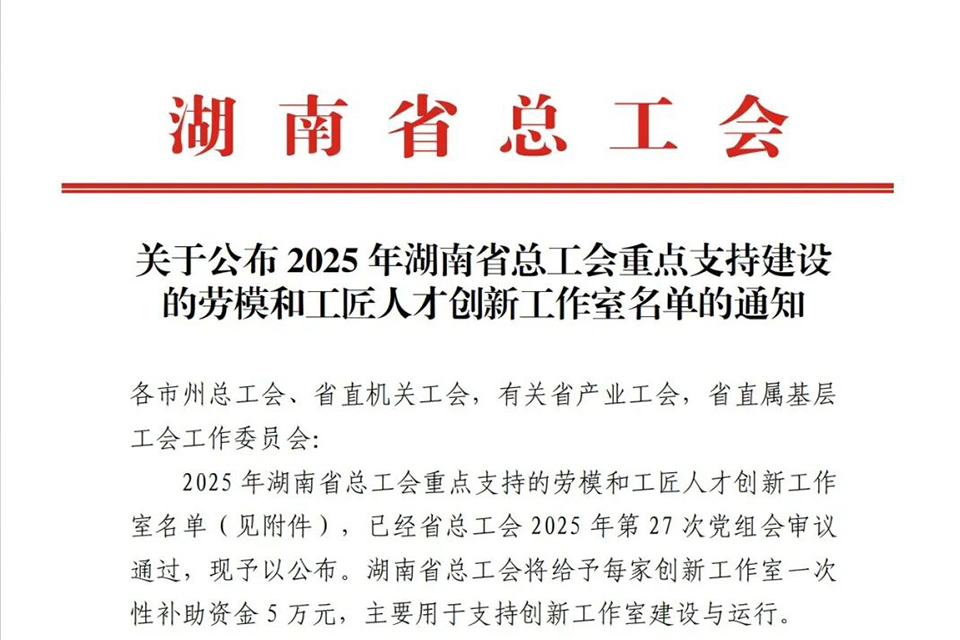 湖南省总工会

关于公布2025年湖南省总工会重点支持建设的劳模和工匠人才创新工作室名单的通知

各市州总工会、省直机关工会，有关省产业工会，省直属基层工会工作委员会:

2025年湖南省总工会重点支持的劳模和工匠人才创新工作室名单（见附件），已经省总工会2025年第27次党组会审议通过，现予以公布。湖南省总工会将给予每家创新工作室一次性补助资金5万元，主要用于支持创新工作室建设与运行。